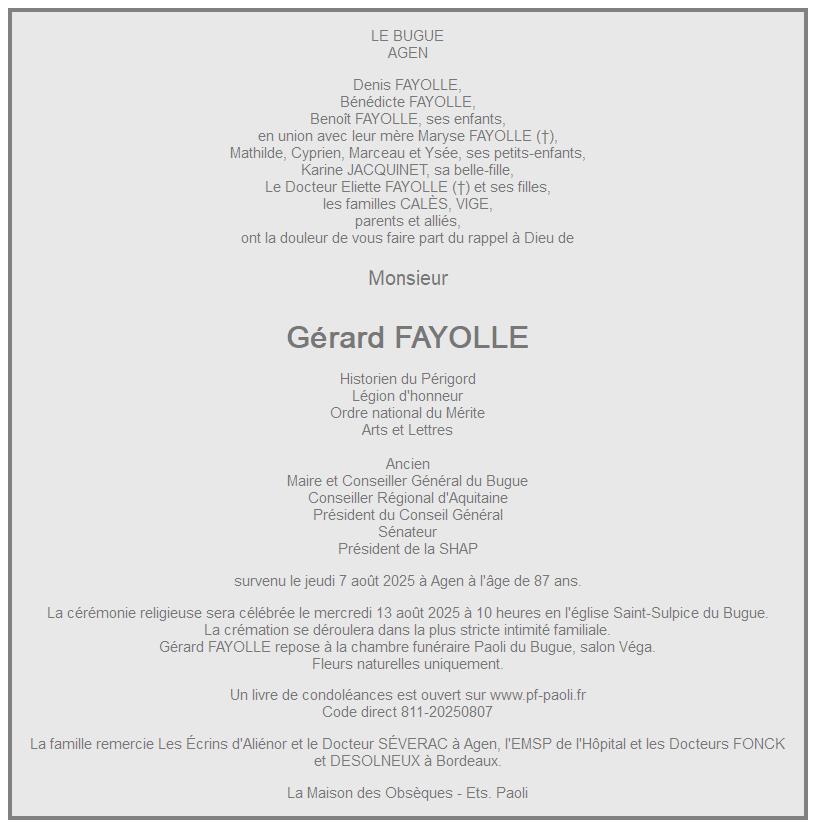 LE BUGUE
AGEN

Denis FAYOLLE,
Bénédicte FAYOLLE,
Benoît FAYOLLE, ses enfants,
en union avec leur mère Maryse FAYOLLE (†),
Mathilde, Cyprien, Marceau et Ysée, ses petits-enfants,
Karine JACQUINET, sa belle-fille,
Le Docteur Eliette FAYOLLE (†) et ses filles,
les familles CALÈS, VIGE,
parents et alliés,
ont la douleur de vous faire part du rappel à Dieu de

Monsieur

Gérard FAYOLLE

Historien du Périgord
Légion d'honneur
Ordre national du Mérite
Arts et Lettres

Ancien
Maire et Conseiller Général du Bugue
Conseiller Régional d'Aquitaine
Président du Conseil Général
Sénateur
Président de la SHAP

survenu le jeudi 7 août 2025 à Agen à l'âge de 87 ans.

La cérémonie religieuse sera célébrée le mercredi 13 août 2025 à 10 heures en l'église Saint-Sulpice du Bugue.
La crémation se déroulera dans la plus stricte intimité familiale.
Gérard FAYOLLE repose à la chambre funéraire Paoli du Bugue, salon Véga.
Fleurs naturelles uniquement.

Un livre de condoléances est ouvert sur www.pf-paoli.fr
Code direct 811-20250807

La famille remercie Les Écrins d'Aliénor et le Docteur SÉVERAC à Agen, l'EMSP de l'Hôpital et les Docteurs FONCK et DESOLNEUX à Bordeaux.

La Maison des Obsèques - Ets. Paoli